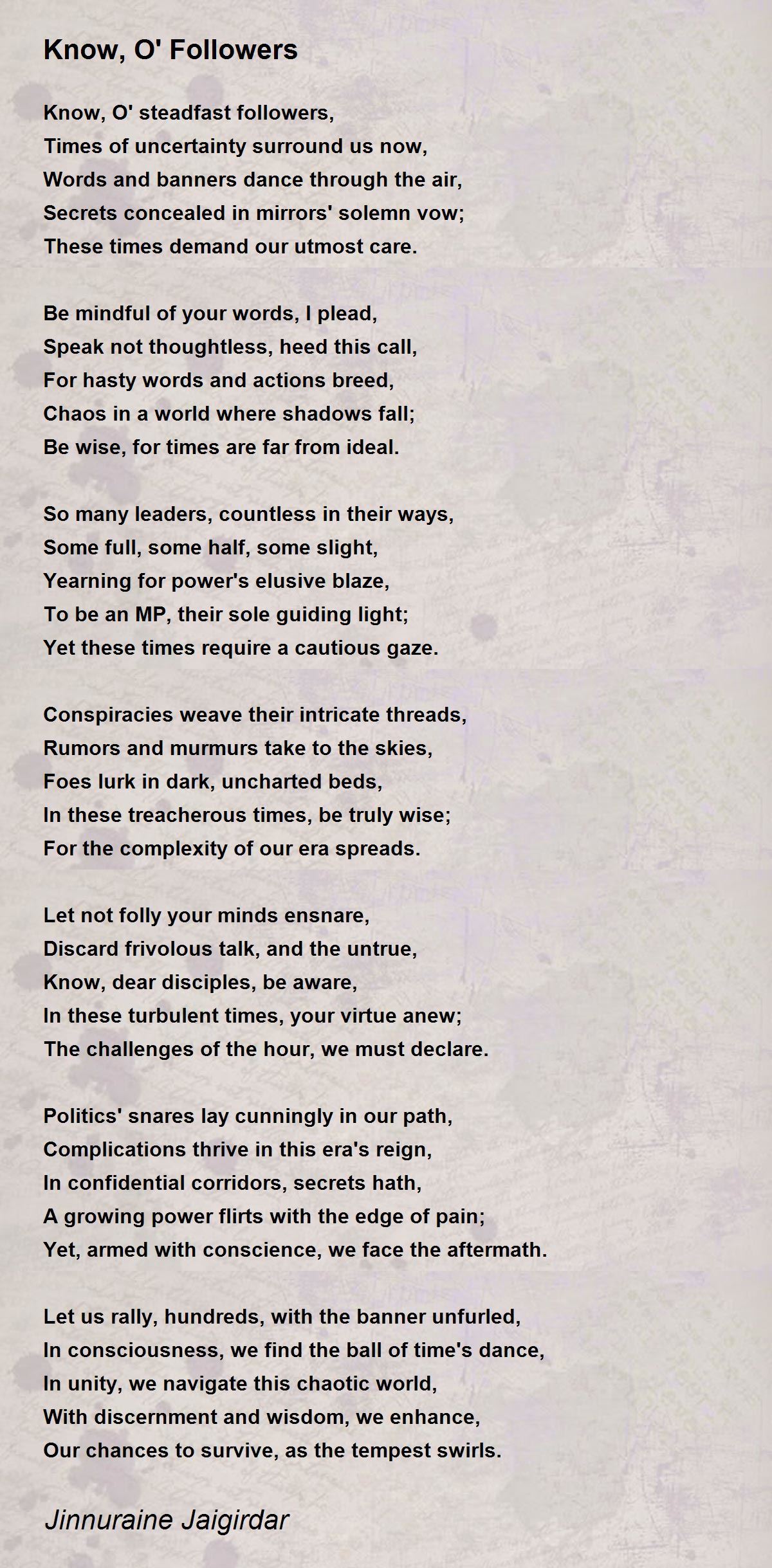 Know, O' Followers

Know, O' steadfast followers,
Times of uncertainty surround us now,
Words and banners dance through the air,
Secrets concealed in mirrors' solemn vow;
These times demand our utmost care.

Be mindful of your words, I plead,
Speak not thoughtless, heed this call,
For hasty words and actions breed,
Chaos in a world where shadows fall;
Be wise, for times are far from ideal.

So many leaders, countless in their ways,
Some full, some half, some slight,
Yearning for power's elusive blaze,
To be an MP, their sole guiding light;
Yet these times require a cautious gaze.

Conspiracies weave their intricate threads,
Rumors and murmurs take to the skies,
Foes lurk in dark, uncharted beds,
In these treacherous times, be truly wise;
For the complexity of our era spreads.

Let not folly your minds ensnare,
Discard frivolous talk, and the untrue,
Know, dear disciples, be aware,
In these turbulent times, your virtue anew;
The challenges of the hour, we must declare.

Politics' snares lay cunningly in our path,
Complications thrive in this era's reign,
In confidential corridors, secrets hath,
A growing power flirts with the edge of pain;
Yet, armed with conscience, we face the aftermath.

Let us rally, hundreds, with the banner unfurled,
In consciousness, we find the ball of time's dance,
In unity, we navigate this chaotic world,
With discernment and wisdom, we enhance,
Our chances to survive, as the tempest swirls.

Jinnuraine Jaigirdar